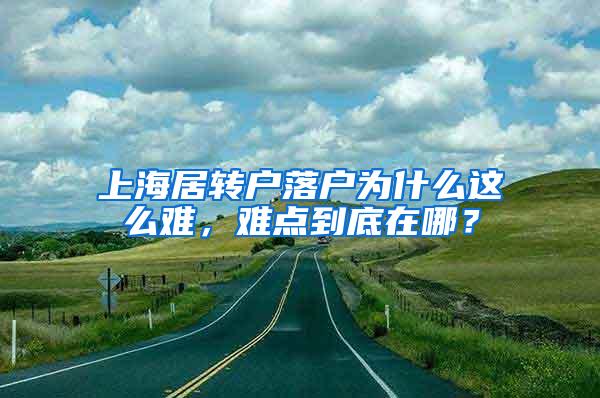 上海居转户落户为什么这么难，难点到底在哪？